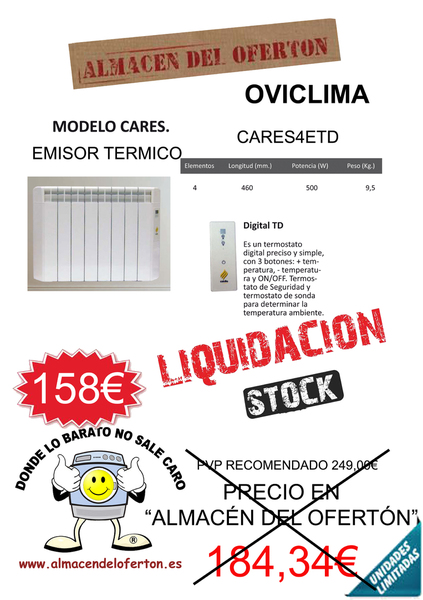 ALMACEN DEL OFERTON

OVICLIMA

MODELO CARES.

EMISOR TERMICO

CARES4ETD

| Elementos | Longitud (mm.) | Potencia (W) | Peso (Kg.) |
|---|---|---|---|
| 4 | 460 | 500 | 9,5 |

Digital TD

Es un termostato digital preciso y simple, con 3 botones: + temperatura, - temperatura y ON/OFF. Termostato de Seguridad y termostato de sonda para determinar la temperatura ambiente.

LIQUIDACION

STOCK

158€

DONDE LO BARATO NO SALE CARO

®

www.almacendeloferton.es

PVP RECOMENDADO 249,00€

PRECIO EN "ALMACÉN DEL OFERTÓN"

184,34€

UNIDADES LIMITADAS